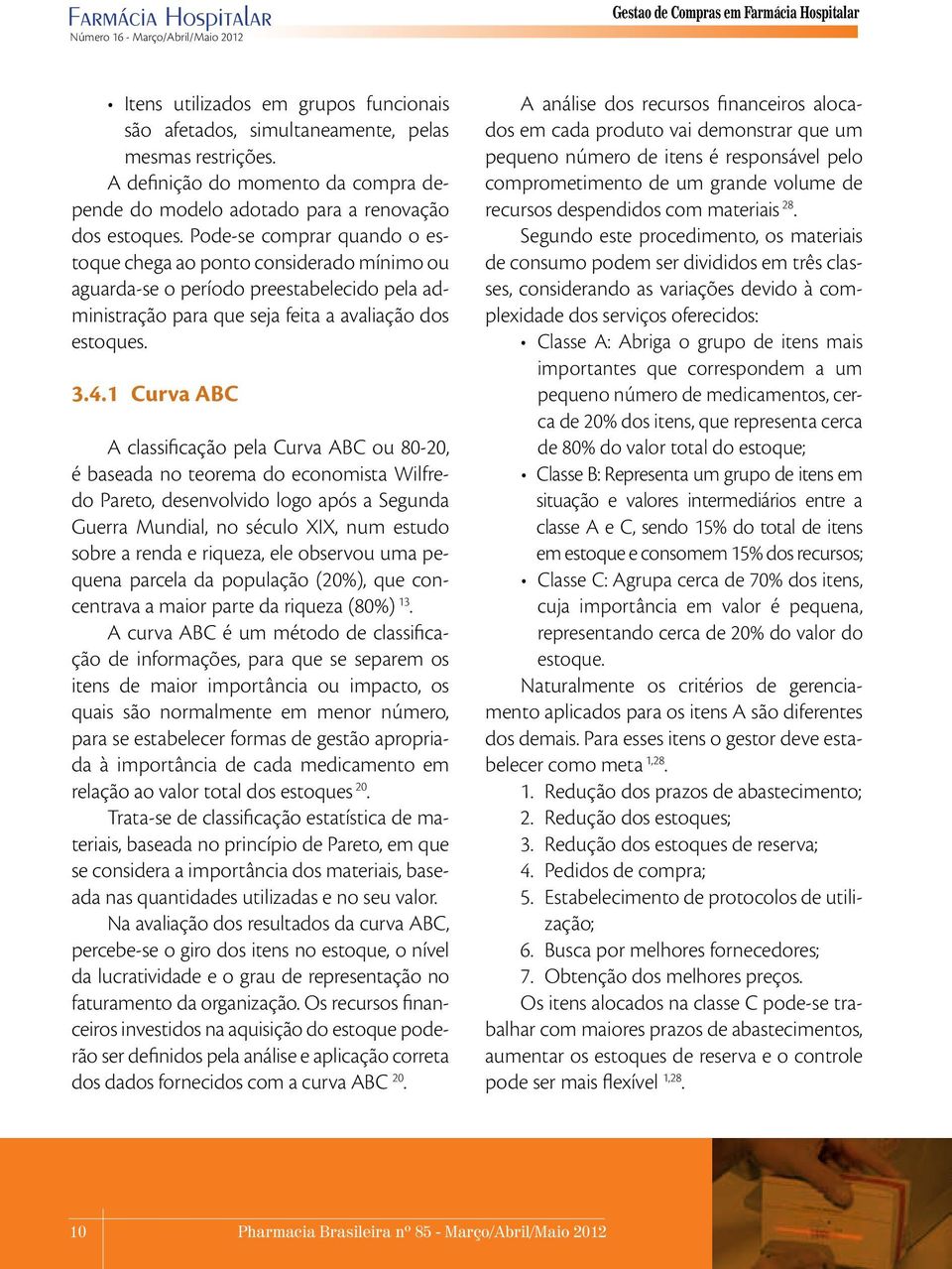 Farmácia Hospitalar
Número 16 - Março/Abril/Maio 2012

Gestao de Compras em Farmácia Hospitalar

• Itens utilizados em grupos funcionais são afetados, simultaneamente, pelas mesmas restrições.

A definição do momento da compra depende do modelo adotado para a renovação dos estoques. Pode-se comprar quando o estoque chega ao ponto considerado mínimo ou aguarda-se o período preestabelecido pela administração para que seja feita a avaliação dos estoques.

3.4.1 Curva ABC

A classificação pela Curva ABC ou 80-20, é baseada no teorema do economista Wilfredo Pareto, desenvolvido logo após a Segunda Guerra Mundial, no século XIX, num estudo sobre a renda e riqueza, ele observou uma pequena parcela da população (20%), que concentrava a maior parte da riqueza (80%) $^{13}$.

A curva ABC é um método de classificação de informações, para que se separem os itens de maior importância ou impacto, os quais são normalmente em menor número, para se estabelecer formas de gestão apropriada à importância de cada medicamento em relação ao valor total dos estoques $^{20}$.

Trata-se de classificação estatística de materiais, baseada no princípio de Pareto, em que se considera a importância dos materiais, baseada nas quantidades utilizadas e no seu valor.

Na avaliação dos resultados da curva ABC, percebe-se o giro dos itens no estoque, o nível da lucratividade e o grau de representação no faturamento da organização. Os recursos financeiros investidos na aquisição do estoque poderão ser definidos pela análise e aplicação correta dos dados fornecidos com a curva ABC $^{20}$.

A análise dos recursos financeiros alocados em cada produto vai demonstrar que um pequeno número de itens é responsável pelo comprometimento de um grande volume de recursos despendidos com materiais $^{28}$.

Segundo este procedimento, os materiais de consumo podem ser divididos em três classes, considerando as variações devido à complexidade dos serviços oferecidos:

• Classe A: Abriga o grupo de itens mais importantes que correspondem a um pequeno número de medicamentos, cerca de 20% dos itens, que representa cerca de 80% do valor total do estoque;
• Classe B: Representa um grupo de itens em situação e valores intermediários entre a classe A e C, sendo 15% do total de itens em estoque e consomem 15% dos recursos;
• Classe C: Agrupa cerca de 70% dos itens, cuja importância em valor é pequena, representando cerca de 20% do valor do estoque.

Naturalmente os critérios de gerenciamento aplicados para os itens A são diferentes dos demais. Para esses itens o gestor deve estabelecer como meta $^{1,28}$.

1. Redução dos prazos de abastecimento;
2. Redução dos estoques;
3. Redução dos estoques de reserva;
4. Pedidos de compra;
5. Estabelecimento de protocolos de utilização;
6. Busca por melhores fornecedores;
7. Obtenção dos melhores preços.

Os itens alocados na classe C pode-se trabalhar com maiores prazos de abastecimentos, aumentar os estoques de reserva e o controle pode ser mais flexível $^{1,28}$.

10 Pharmacia Brasileira nº 85 - Março/Abril/Maio 2012